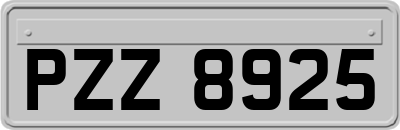 PZZ 8925